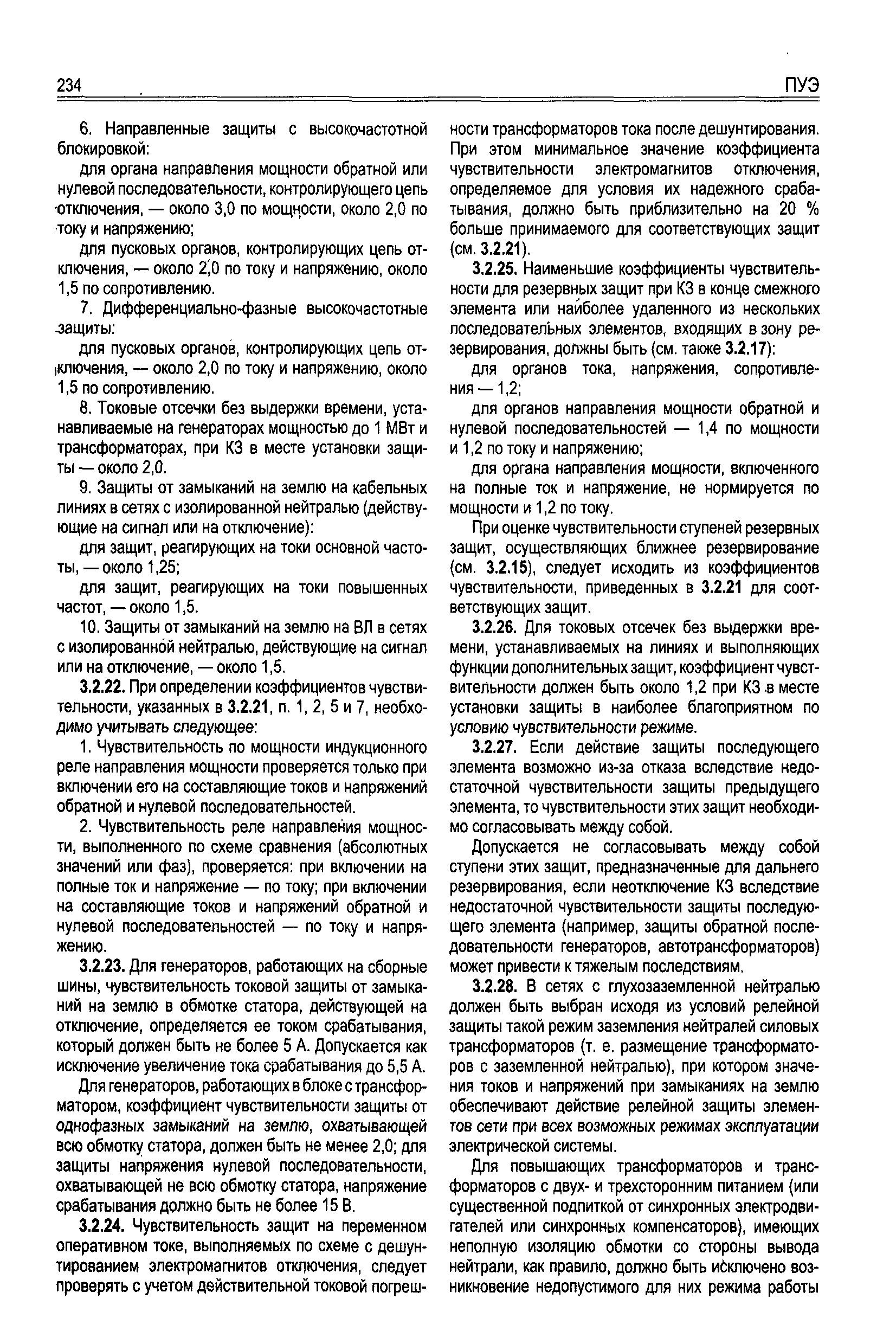 234 ПУЭ

6. Направленные защиты с высокочастотной блокировкой:

для органа направления мощности обратной или нулевой последовательности, контролирующего цепь отключения, — около 3,0 по мощности, около 2,0 по току и напряжению;

для пусковых органов, контролирующих цепь отключения, — около 2,0 по току и напряжению, около 1,5 по сопротивлению.

7. Дифференциально-фазные высокочастотные защиты:

для пусковых органов, контролирующих цепь отключения, — около 2,0 по току и напряжению, около 1,5 по сопротивлению.

8. Токовые отсечки без выдержки времени, устанавливаемые на генераторах мощностью до 1 МВт и трансформаторах, при КЗ в месте установки защиты — около 2,0.

9. Защиты от замыканий на землю на кабельных линиях в сетях с изолированной нейтралью (действующие на сигнал или на отключение):

для защит, реагирующих на токи основной частоты, — около 1,25;

для защит, реагирующих на токи повышенных частот, — около 1,5.

10. Защиты от замыканий на землю на ВЛ в сетях с изолированной нейтралью, действующие на сигнал или на отключение, — около 1,5.

3.2.22. При определении коэффициентов чувствительности, указанных в 3.2.21, п. 1, 2, 5 и 7, необходимо учитывать следующее:

1. Чувствительность по мощности индукционного реле направления мощности проверяется только при включении его на составляющие токов и напряжений обратной и нулевой последовательностей.

2. Чувствительность реле направления мощности, выполненного по схеме сравнения (абсолютных значений или фаз), проверяется: при включении на полные ток и напряжение — по току; при включении на составляющие токов и напряжений обратной и нулевой последовательностей — по току и напряжению.

3.2.23. Для генераторов, работающих на сборные шины, чувствительность токовой защиты от замыканий на землю в обмотке статора, действующей на отключение, определяется ее током срабатывания, который должен быть не более 5 А. Допускается как исключение увеличение тока срабатывания до 5,5 А.

Для генераторов, работающих в блоке с трансформатором, коэффициент чувствительности защиты от однофазных замыканий на землю, охватывающей всю обмотку статора, должен быть не менее 2,0; для защиты напряжения нулевой последовательности, охватывающей не всю обмотку статора, напряжение срабатывания должно быть не более 15 В.

3.2.24. Чувствительность защит на переменном оперативном токе, выполняемых по схеме с дешунтированием электромагнитов отключения, следует проверять с учетом действительной токовой погрешности трансформаторов тока после дешунтирования. При этом минимальное значение коэффициента чувствительности электромагнитов отключения, определяемое для условия их надежного срабатывания, должно быть приблизительно на 20 % больше принимаемого для соответствующих защит (см. 3.2.21).

3.2.25. Наименьшие коэффициенты чувствительности для резервных защит при КЗ в конце смежного элемента или наиболее удаленного из нескольких последовательных элементов, входящих в зону резервирования, должны быть (см. также 3.2.17):

для органов тока, напряжения, сопротивления — 1,2;

для органов направления мощности обратной и нулевой последовательностей — 1,4 по мощности и 1,2 по току и напряжению;

для органа направления мощности, включенного на полные ток и напряжение, не нормируется по мощности и 1,2 по току.

При оценке чувствительности ступеней резервных защит, осуществляющих ближнее резервирование (см. 3.2.15), следует исходить из коэффициентов чувствительности, приведенных в 3.2.21 для соответствующих защит.

3.2.26. Для токовых отсечек без выдержки времени, устанавливаемых на линиях и выполняющих функции дополнительных защит, коэффициент чувствительности должен быть около 1,2 при КЗ в месте установки защиты в наиболее благоприятном по условию чувствительности режиме.

3.2.27. Если действие защиты последующего элемента возможно из-за отказа вследствие недостаточной чувствительности защиты предыдущего элемента, то чувствительности этих защит необходимо согласовывать между собой.

Допускается не согласовывать между собой ступени этих защит, предназначенные для дальнего резервирования, если неотключение КЗ вследствие недостаточной чувствительности защиты последующего элемента (например, защиты обратной последовательности генераторов, автотрансформаторов) может привести к тяжелым последствиям.

3.2.28. В сетях с глухозаземленной нейтралью должен быть выбран исходя из условий релейной защиты такой режим заземления нейтралей силовых трансформаторов (т. е. размещение трансформаторов с заземленной нейтралью), при котором значения токов и напряжений при замыканиях на землю обеспечивают действие релейной защиты элементов сети при всех возможных режимах эксплуатации электрической системы.

Для повышающих трансформаторов и трансформаторов с двух- и трехсторонним питанием (или существенной подпиткой от синхронных электродвигателей или синхронных компенсаторов), имеющих неполную изоляцию обмотки со стороны вывода нейтрали, как правило, должно быть исключено возникновение недопустимого для них режима работы